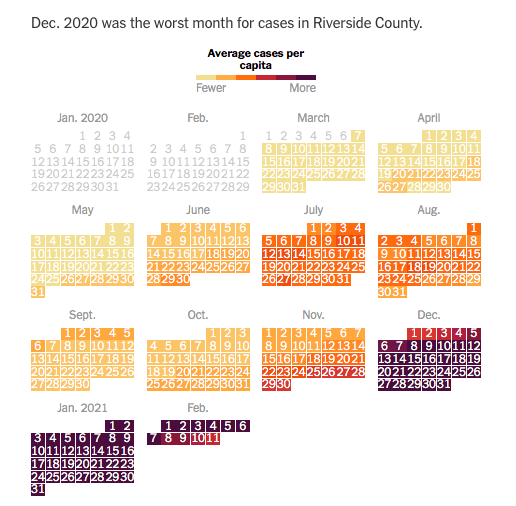 Dec. 2020 was the worst month for cases in Riverside County.

Average cases per capita

Fewer More

Jan. 2020
1 2 3 4
5 6 7 8 9 10 11
12 13 14 15 16 17 18
19 20 21 22 23 24 25
26 27 28 29 30 31

Feb.
1
2 3 4 5 6 7 8
9 10 11 12 13 14 15
16 17 18 19 20 21 22
23 24 25 26 27 28 29

March
1 2 3 4 5 6 7
8 9 10 11 12 13 14
15 16 17 18 19 20 21
22 23 24 25 26 27 28
29 30 31

April
1 2 3 4
5 6 7 8 9 10 11
12 13 14 15 16 17 18
19 20 21 22 23 24 25
26 27 28 29 30

May
1 2
3 4 5 6 7 8 9
10 11 12 13 14 15 16
17 18 19 20 21 22 23
24 25 26 27 28 29 30
31

June
1 2 3 4 5 6
7 8 9 10 11 12 13
14 15 16 17 18 19 20
21 22 23 24 25 26 27
28 29 30

July
1 2 3 4
5 6 7 8 9 10 11
12 13 14 15 16 17 18
19 20 21 22 23 24 25
26 27 28 29 30 31

Aug.
1
2 3 4 5 6 7 8
9 10 11 12 13 14 15
16 17 18 19 20 21 22
23 24 25 26 27 28 29
30 31

Sept.
1 2 3 4 5
6 7 8 9 10 11 12
13 14 15 16 17 18 19
20 21 22 23 24 25 26
27 28 29 30

Oct.
1 2 3
4 5 6 7 8 9 10
11 12 13 14 15 16 17
18 19 20 21 22 23 24
25 26 27 28 29 30 31

Nov.
1 2 3 4 5 6 7
8 9 10 11 12 13 14
15 16 17 18 19 20 21
22 23 24 25 26 27 28
29 30

Dec.
1 2 3 4 5
6 7 8 9 10 11 12
13 14 15 16 17 18 19
20 21 22 23 24 25 26
27 28 29 30 31

Jan. 2021
1 2
3 4 5 6 7 8 9
10 11 12 13 14 15 16
17 18 19 20 21 22 23
24 25 26 27 28 29 30
31

Feb.
1 2 3 4 5 6
7 8 9 10 11